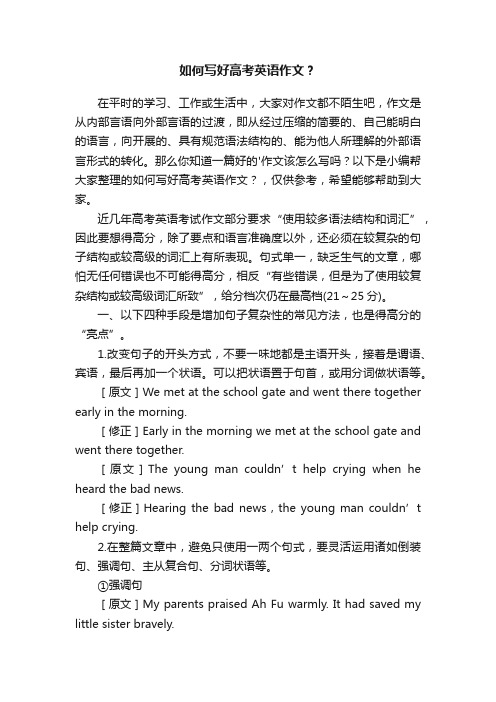 如何写好高考英语作文？

在平时的学习、工作或生活中，大家对作文都不陌生吧，作文是从内部言语向外部言语的过渡，即从经过压缩的简要的、自己能明白的语言，向开展的、具有规范语法结构的、能为他人所理解的外部语言形式的转化。那么你知道一篇好的'作文该怎么写吗？以下是小编帮大家整理的如何写好高考英语作文？，仅供参考，希望能够帮助到大家。

近几年高考英语考试作文部分要求“使用较多语法结构和词汇”，因此要想得高分，除了要点和语言准确度以外，还必须在较复杂的句子结构或较高级的词汇上有所表现。句式单一，缺乏生气的文章，哪怕无任何错误也不可能得高分，相反“有些错误，但是为了使用较复杂结构或较高级词汇所致”，给分档次仍在最高档(21～25分)。

一、以下四种手段是增加句子复杂性的常见方法，也是得高分的“亮点”。

1.改变句子的开头方式，不要一味地都是主语开头，接着是谓语、宾语，最后再加一个状语。可以把状语置于句首，或用分词做状语等。

［原文］We met at the school gate and went there together early in the morning.

［修正］Early in the morning we met at the school gate and went there together.

［原文］The young man couldn’t help crying when he heard the bad news.

［修正］Hearing the bad news，the young man couldn’t help crying.

2.在整篇文章中，避免只使用一两个句式，要灵活运用诸如倒装句、强调句、主从复合句、分词状语等。

①强调句

［原文］My parents praised Ah Fu warmly. It had saved my little sister bravely.